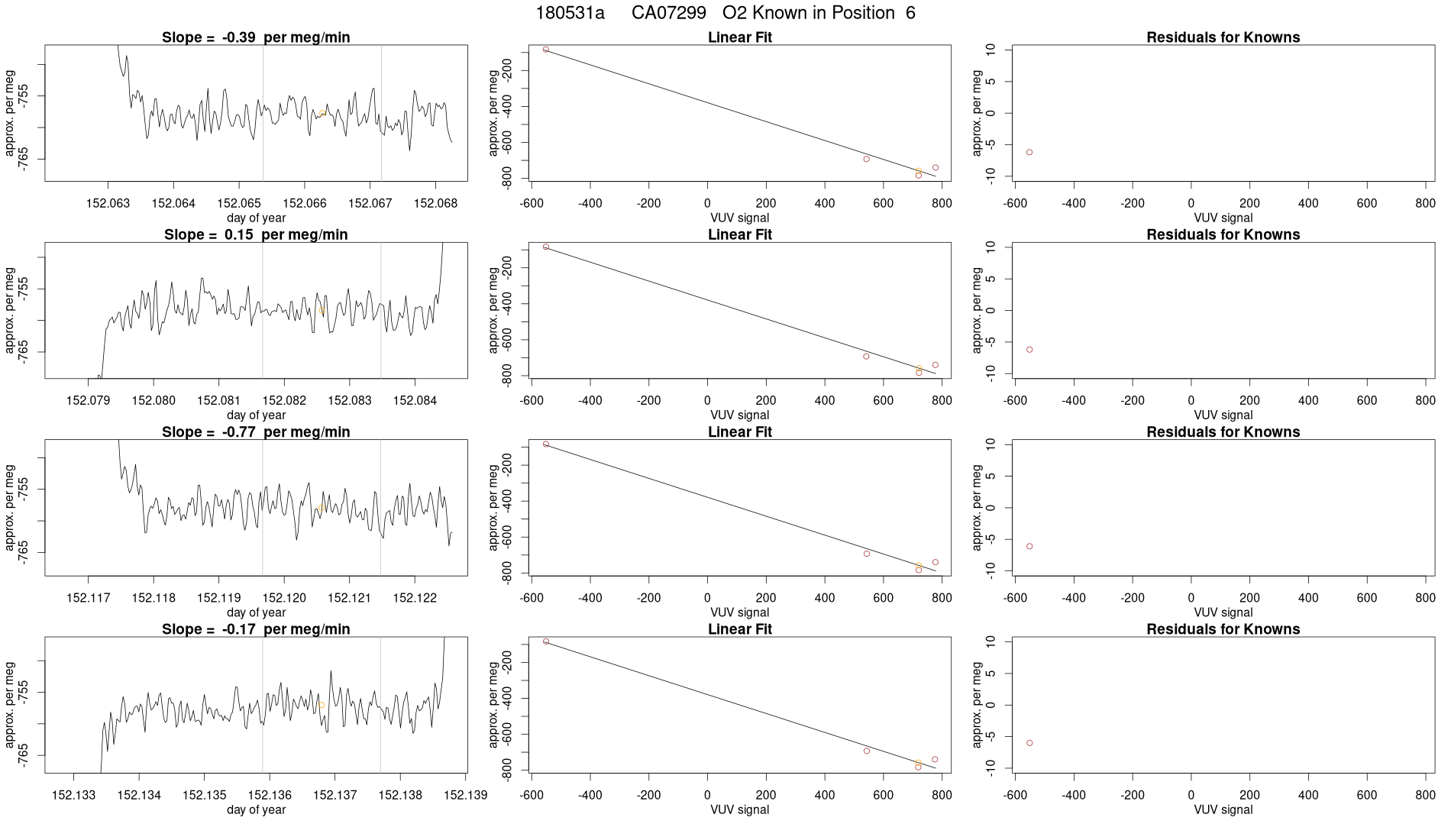 180531a CA07299 O2 Known in Position 6

Slope = -0.39 per meg/min

approx. per meg

-755

-765

152.063 152.064 152.065 152.066 152.067 152.068

day of year

Linear Fit

approx. per meg

-200 -400 -600 -800

-600 -400 -200 0 200 400 600 800

VUV signal

Residuals for Knowns

approx. per meg

10 5 0 -5 -10

-600 -400 -200 0 200 400 600 800

VUV signal

Slope = 0.15 per meg/min

approx. per meg

-755

-765

152.079 152.080 152.081 152.082 152.083 152.084

day of year

Linear Fit

approx. per meg

-200 -400 -600 -800

-600 -400 -200 0 200 400 600 800

VUV signal

Residuals for Knowns

approx. per meg

10 5 0 -5 -10

-600 -400 -200 0 200 400 600 800

VUV signal

Slope = -0.77 per meg/min

approx. per meg

-755

-765

152.117 152.118 152.119 152.120 152.121 152.122

day of year

Linear Fit

approx. per meg

-200 -400 -600 -800

-600 -400 -200 0 200 400 600 800

VUV signal

Residuals for Knowns

approx. per meg

10 5 0 -5 -10

-600 -400 -200 0 200 400 600 800

VUV signal

Slope = -0.17 per meg/min

approx. per meg

-755

-765

152.133 152.134 152.135 152.136 152.137 152.138 152.139

day of year

Linear Fit

approx. per meg

-200 -400 -600 -800

-600 -400 -200 0 200 400 600 800

VUV signal

Residuals for Knowns

approx. per meg

10 5 0 -5 -10

-600 -400 -200 0 200 400 600 800

VUV signal